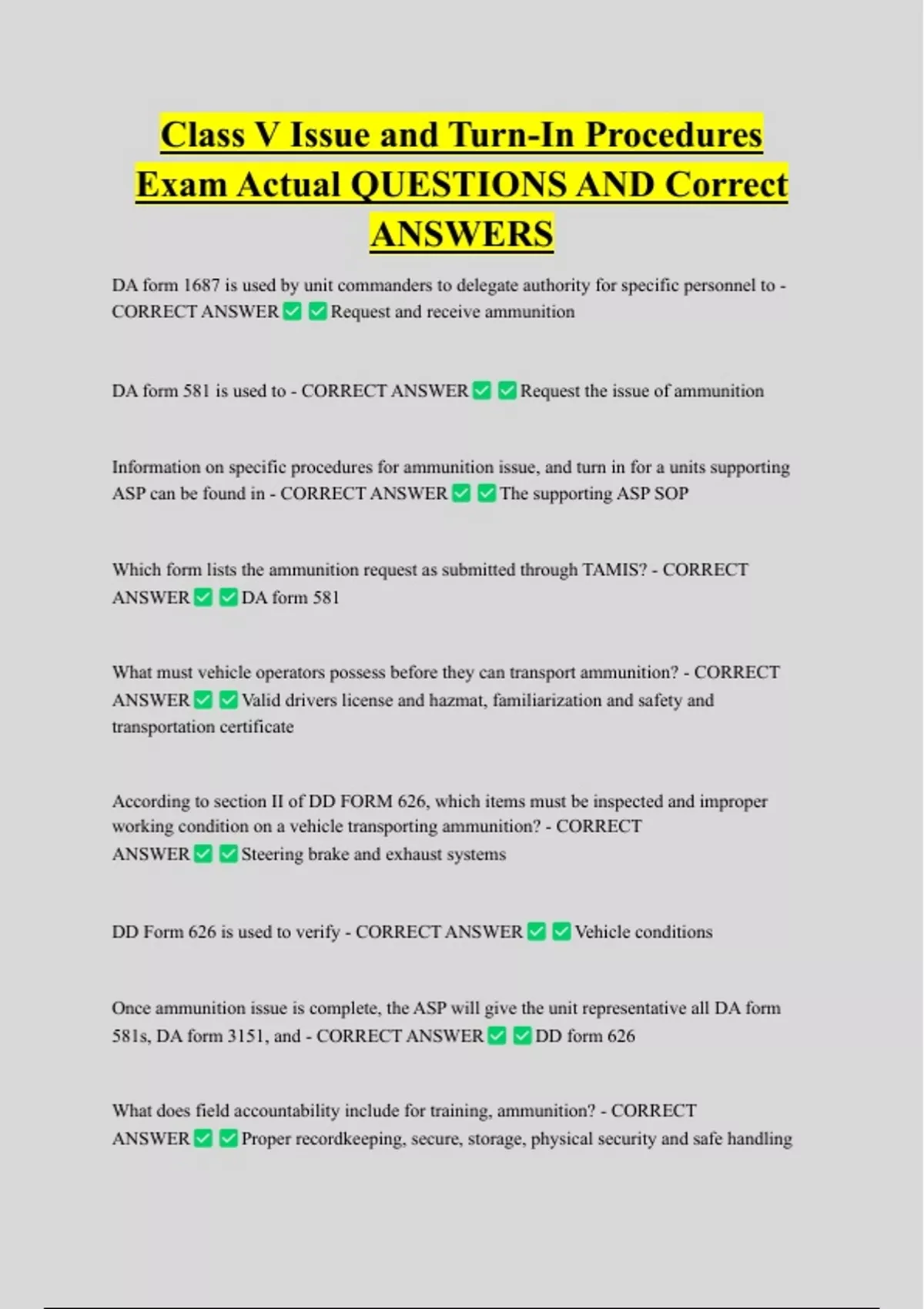 Class V Issue and Turn-In Procedures Exam Actual QUESTIONS AND Correct ANSWERS

DA form 1687 is used by unit commanders to delegate authority for specific personnel to - CORRECT ANSWER ✅ ✅ Request and receive ammunition

DA form 581 is used to - CORRECT ANSWER ✅ ✅ Request the issue of ammunition

Information on specific procedures for ammunition issue, and turn in for a units supporting ASP can be found in - CORRECT ANSWER ✅ ✅ The supporting ASP SOP

Which form lists the ammunition request as submitted through TAMIS? - CORRECT ANSWER ✅ ✅ DA form 581

What must vehicle operators possess before they can transport ammunition? - CORRECT ANSWER ✅ ✅ Valid drivers license and hazmat, familiarization and safety and transportation certificate

According to section II of DD FORM 626, which items must be inspected and improper working condition on a vehicle transporting ammunition? - CORRECT ANSWER ✅ ✅ Steering brake and exhaust systems

DD Form 626 is used to verify - CORRECT ANSWER ✅ ✅ Vehicle conditions

Once ammunition issue is complete, the ASP will give the unit representative all DA form 581s, DA form 3151, and - CORRECT ANSWER ✅ ✅ DD form 626

What does field accountability include for training, ammunition? - CORRECT ANSWER ✅ ✅ Proper recordkeeping, secure, storage, physical security and safe handling